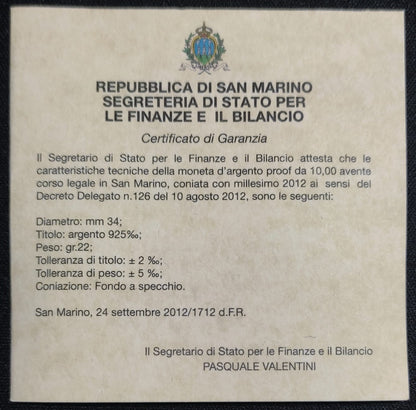 REPUBBLICA DI SAN MARINO
SEGRETERIA DI STATO PER
LE FINANZE E IL BILANCIO

Certificato di Garanzia

Il Segretario di Stato per le Finanze e il Bilancio attesta che le caratteristiche tecniche della moneta d'argento proof da 10,00 avente corso legale in San Marino, coniata con millesimo 2012 ai sensi del Decreto Delegato n.126 del 10 agosto 2012, sono le seguenti:

Diametro: mm 34;
Titolo: argento 925‰;
Peso: gr.22;
Tolleranza di titolo: ± 2 ‰;
Tolleranza di peso: ± 5 ‰;
Coniazione: Fondo a specchio.

San Marino, 24 settembre 2012/1712 d.F.R.

Il Segretario di Stato per le Finanze e il Bilancio
PASQUALE VALENTINI